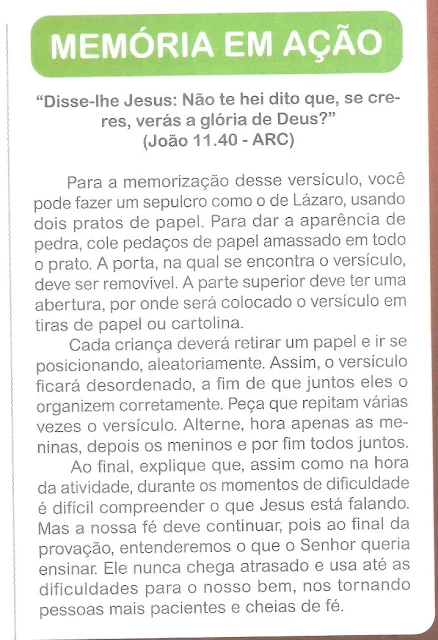 MEMÓRIA EM AÇÃO

"Disse-lhe Jesus: Não te hei dito que, se creres, verás a glória de Deus?"
(João 11.40 - ARC)

Para a memorização desse versículo, você pode fazer um sepulcro como o de Lázaro, usando dois pratos de papel. Para dar a aparência de pedra, cole pedaços de papel amassado em todo o prato. A porta, na qual se encontra o versículo, deve ser removível. A parte superior deve ter uma abertura, por onde será colocado o versículo em tiras de papel ou cartolina.

Cada criança deverá retirar um papel e ir se posicionando, aleatoriamente. Assim, o versículo ficará desordenado, a fim de que juntos eles o organizem corretamente. Peça que repitam várias vezes o versículo. Alterne, hora apenas as meninas, depois os meninos e por fim todos juntos.

Ao final, explique que, assim como na hora da atividade, durante os momentos de dificuldade é difícil compreender o que Jesus está falando. Mas a nossa fé deve continuar, pois ao final da provação, entenderemos o que o Senhor queria ensinar. Ele nunca chega atrasado e usa até as dificuldades para o nosso bem, nos tornando pessoas mais pacientes e cheias de fé.